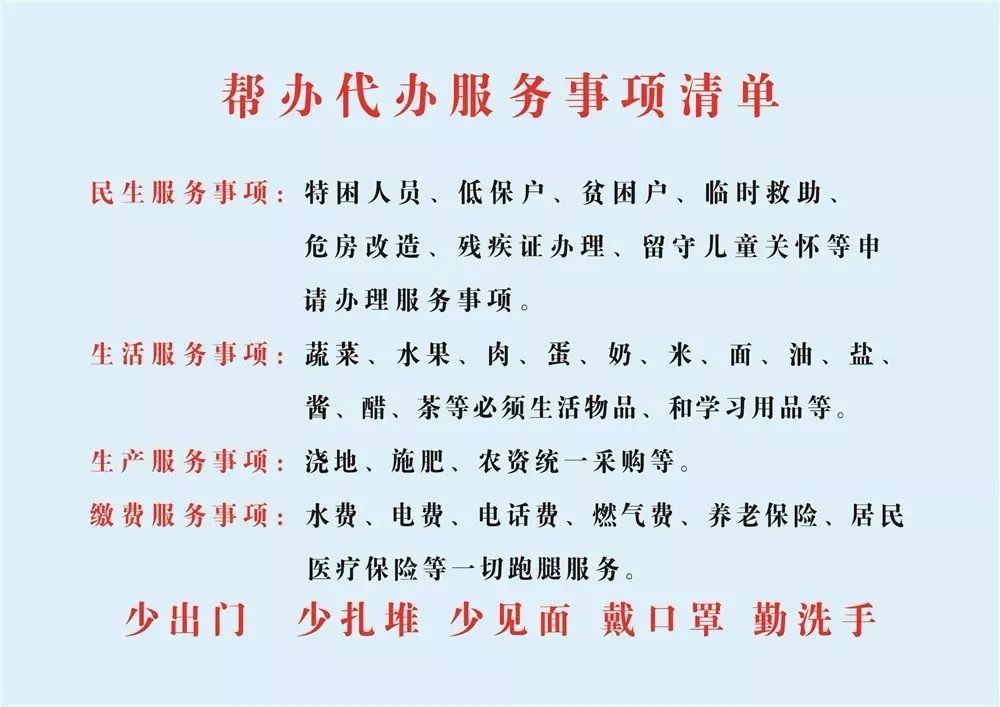 帮办代办服务事项清单

民生服务事项：特困人员、低保户、贫困户、临时救助、危房改造、残疾证办理、留守儿童关怀等申请办理服务事项。

生活服务事项：蔬菜、水果、肉、蛋、奶、米、面、油、盐、酱、醋、茶等必须生活物品、和学习用品等。

生产服务事项：浇地、施肥、农资统一采购等。

缴费服务事项：水费、电费、电话费、燃气费、养老保险、居民医疗保险等一切跑腿服务。

少出门　少扎堆　少见面　戴口罩　勤洗手